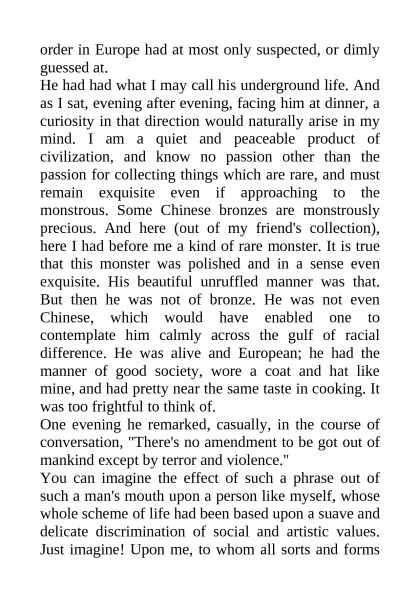 order in Europe had at most only suspected, or dimly guessed at.
He had had what I may call his underground life. And as I sat, evening after evening, facing him at dinner, a curiosity in that direction would naturally arise in my mind. I am a quiet and peaceable product of civilization, and know no passion other than the passion for collecting things which are rare, and must remain exquisite even if approaching to the monstrous. Some Chinese bronzes are monstrously precious. And here (out of my friend's collection), here I had before me a kind of rare monster. It is true that this monster was polished and in a sense even exquisite. His beautiful unruffled manner was that. But then he was not of bronze. He was not even Chinese, which would have enabled one to contemplate him calmly across the gulf of racial difference. He was alive and European; he had the manner of good society, wore a coat and hat like mine, and had pretty near the same taste in cooking. It was too frightful to think of.
One evening he remarked, casually, in the course of conversation, "There's no amendment to be got out of mankind except by terror and violence."
You can imagine the effect of such a phrase out of such a man's mouth upon a person like myself, whose whole scheme of life had been based upon a suave and delicate discrimination of social and artistic values. Just imagine! Upon me, to whom all sorts and forms